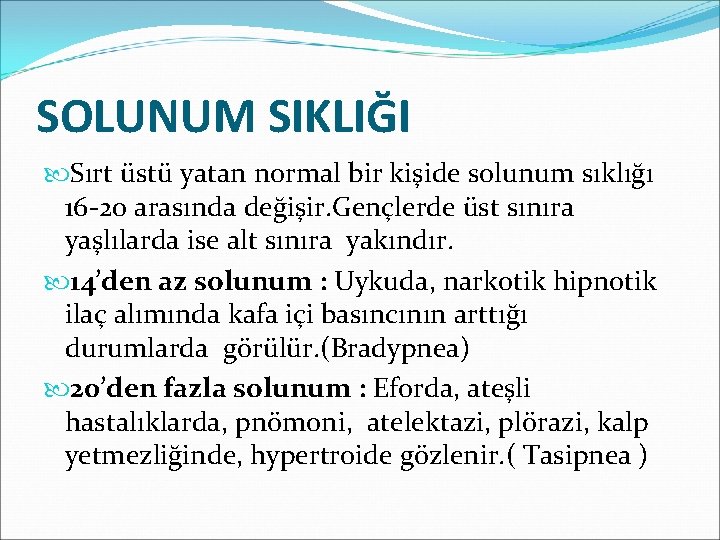 SOLUNUM SIKLIĞI

Sırt üstü yatan normal bir kişide solunum sıklığı 16-20 arasında değişir.Gençlerde üst sınıra yaşlılarda ise alt sınıra yakındır.

14'den az solunum : Uykuda, narkotik hipnotik ilaç alımında kafa içi basıncının arttığı durumlarda görülür.(Bradypnea)

20'den fazla solunum : Eforda, ateşli hastalıklarda, pnömoni, atelektazi, plörazi, kalp yetmezliğinde, hypertroide gözlenir.( Tasipnea )